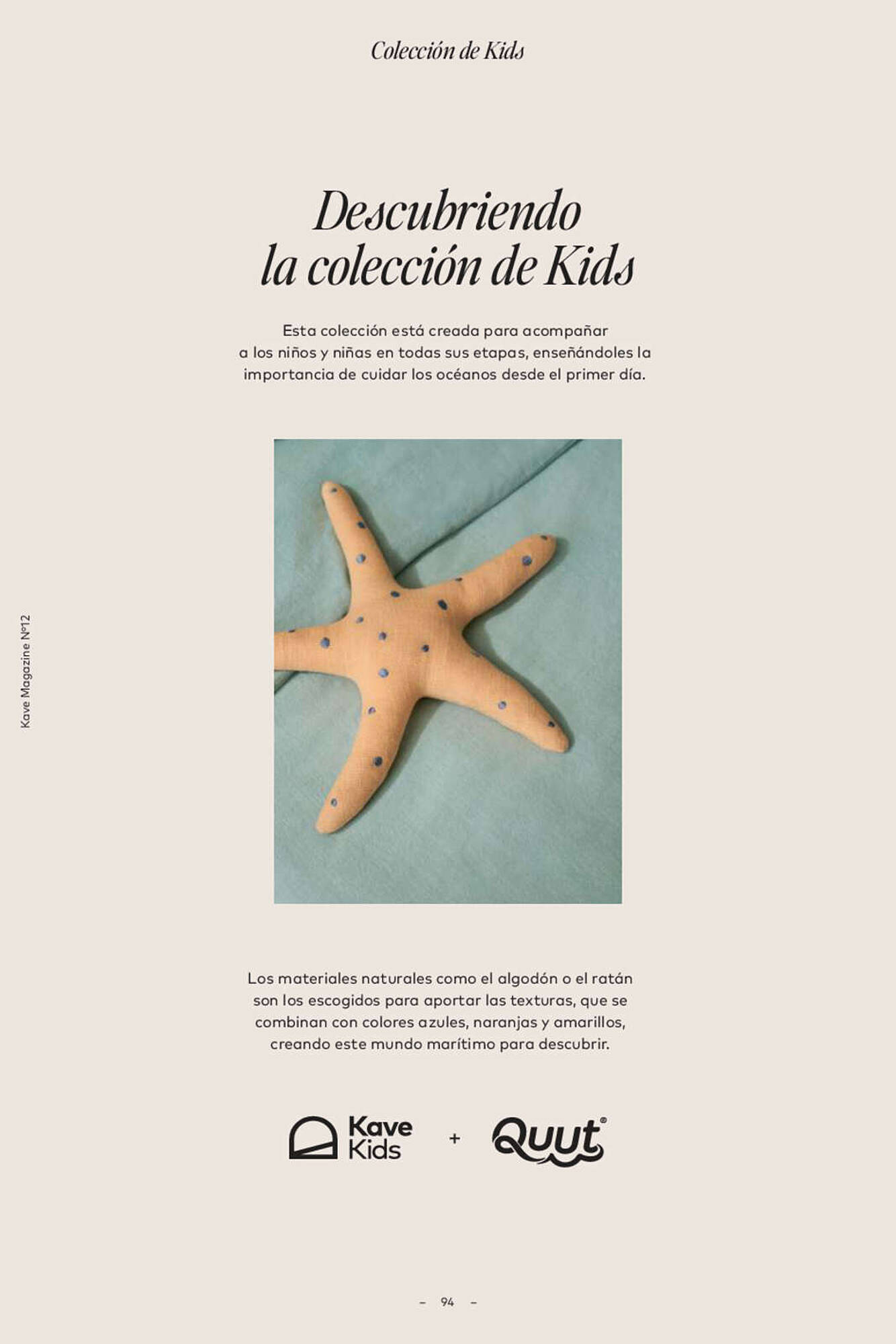 Colección de Kids

Descubriendo la colección de Kids

Esta colección está creada para acompañar a los niños y niñas en todas sus etapas, enseñándoles la importancia de cuidar los océanos desde el primer día.

Kave Magazine Nº12

Los materiales naturales como el algodón o el ratán son los escogidos para aportar las texturas, que se combinan con colores azules, naranjas y amarillos, creando este mundo marítimo para descubrir.

Kave Kids + Quut®

– 94 –